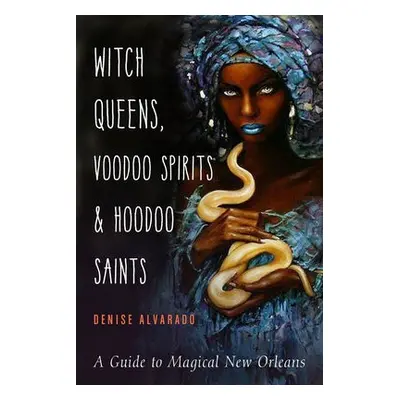 WITCH QUEENS, VOODOO SPIRITS & HOODOO SAINTS

DENISE ALVARADO

A Guide to Magical New Orleans